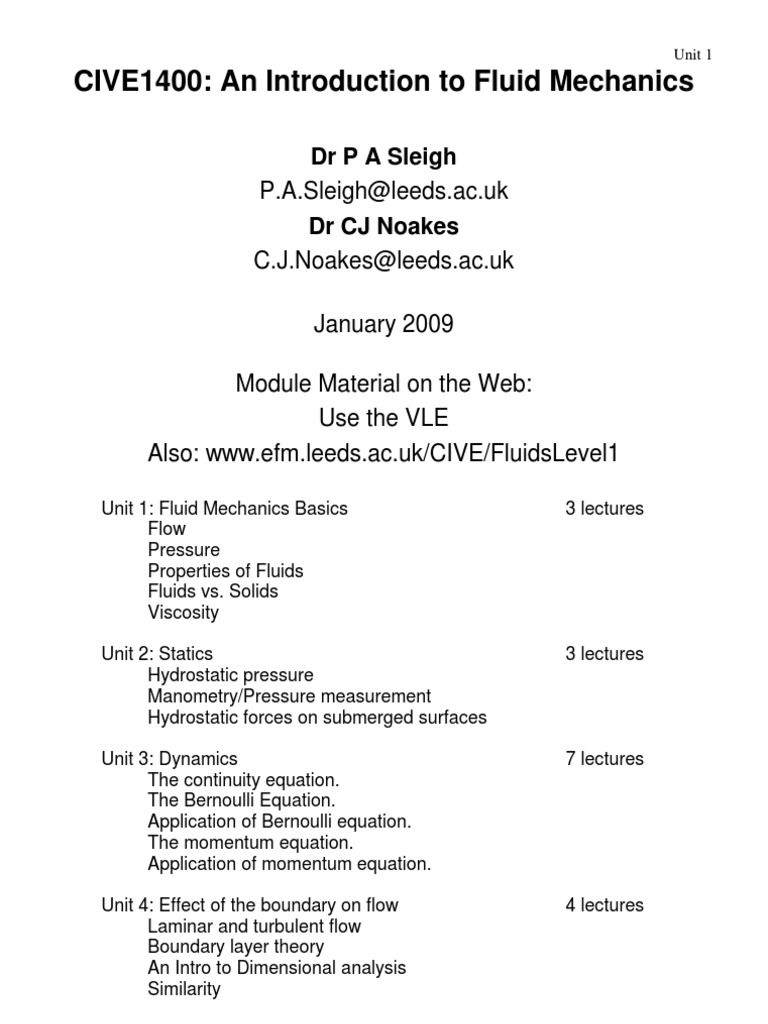 Unit 1

CIVE1400: An Introduction to Fluid Mechanics

Dr P A Sleigh
P.A.Sleigh@leeds.ac.uk
Dr CJ Noakes
C.J.Noakes@leeds.ac.uk

January 2009

Module Material on the Web:
Use the VLE
Also: www.efm.leeds.ac.uk/CIVE/FluidsLevel1

Unit 1: Fluid Mechanics Basics 3 lectures
Flow
Pressure
Properties of Fluids
Fluids vs. Solids
Viscosity

Unit 2: Statics 3 lectures
Hydrostatic pressure
Manometry/Pressure measurement
Hydrostatic forces on submerged surfaces

Unit 3: Dynamics 7 lectures
The continuity equation.
The Bernoulli Equation.
Application of Bernoulli equation.
The momentum equation.
Application of momentum equation.

Unit 4: Effect of the boundary on flow 4 lectures
Laminar and turbulent flow
Boundary layer theory
An Intro to Dimensional analysis
Similarity